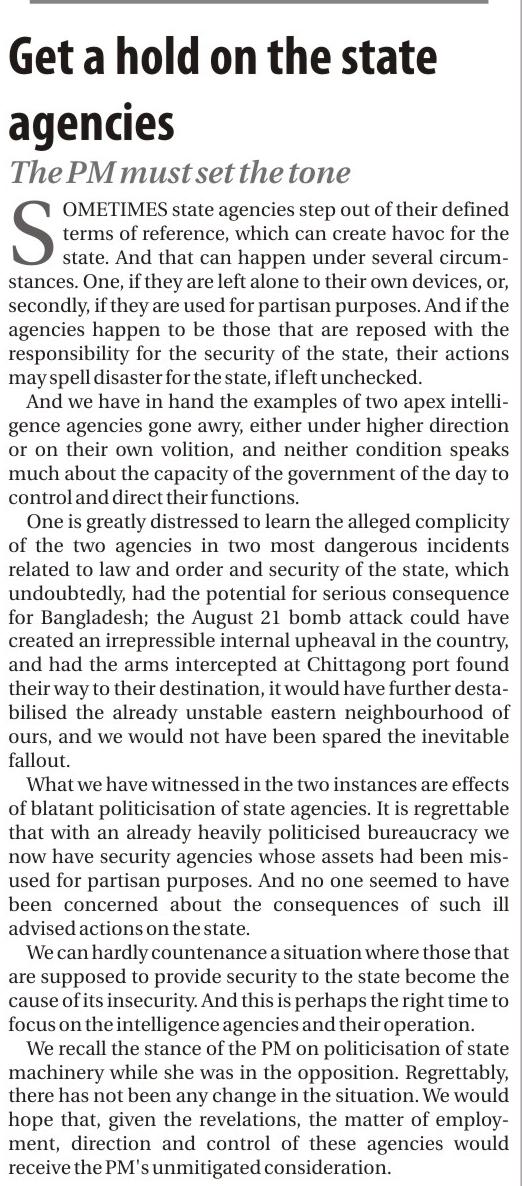 Get a hold on the state agencies

The PM must set the tone

SOMETIMES state agencies step out of their defined terms of reference, which can create havoc for the state. And that can happen under several circumstances. One, if they are left alone to their own devices, or, secondly, if they are used for partisan purposes. And if the agencies happen to be those that are reposed with the responsibility for the security of the state, their actions may spell disaster for the state, if left unchecked.

And we have in hand the examples of two apex intelligence agencies gone awry, either under higher direction or on their own volition, and neither condition speaks much about the capacity of the government of the day to control and direct their functions.

One is greatly distressed to learn the alleged complicity of the two agencies in two most dangerous incidents related to law and order and security of the state, which undoubtedly, had the potential for serious consequence for Bangladesh; the August 21 bomb attack could have created an irrepressible internal upheaval in the country, and had the arms intercepted at Chittagong port found their way to their destination, it would have further destabilised the already unstable eastern neighbourhood of ours, and we would not have been spared the inevitable fallout.

What we have witnessed in the two instances are effects of blatant politicisation of state agencies. It is regrettable that with an already heavily politicised bureaucracy we now have security agencies whose assets had been misused for partisan purposes. And no one seemed to have been concerned about the consequences of such ill advised actions on the state.

We can hardly countenance a situation where those that are supposed to provide security to the state become the cause of its insecurity. And this is perhaps the right time to focus on the intelligence agencies and their operation.

We recall the stance of the PM on politicisation of state machinery while she was in the opposition. Regrettably, there has not been any change in the situation. We would hope that, given the revelations, the matter of employment, direction and control of these agencies would receive the PM's unmitigated consideration.